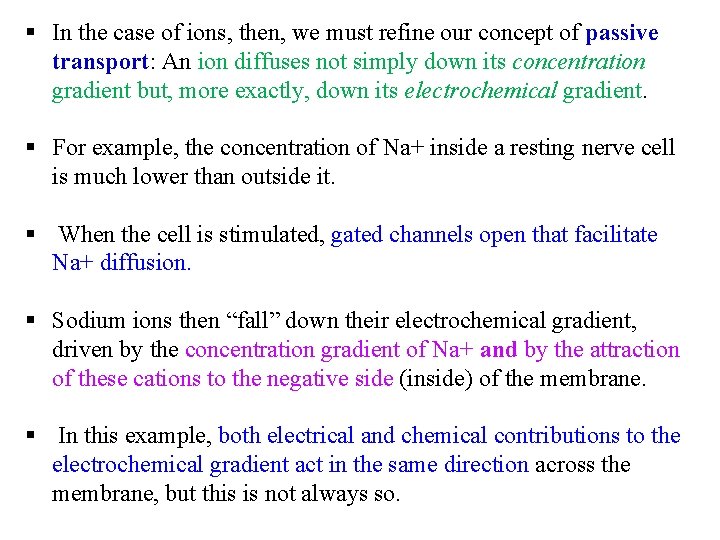 ▪ In the case of ions, then, we must refine our concept of passive transport: An ion diffuses not simply down its concentration gradient but, more exactly, down its electrochemical gradient.

▪ For example, the concentration of Na+ inside a resting nerve cell is much lower than outside it.

▪ When the cell is stimulated, gated channels open that facilitate Na+ diffusion.

▪ Sodium ions then “fall” down their electrochemical gradient, driven by the concentration gradient of Na+ and by the attraction of these cations to the negative side (inside) of the membrane.

▪ In this example, both electrical and chemical contributions to the electrochemical gradient act in the same direction across the membrane, but this is not always so.